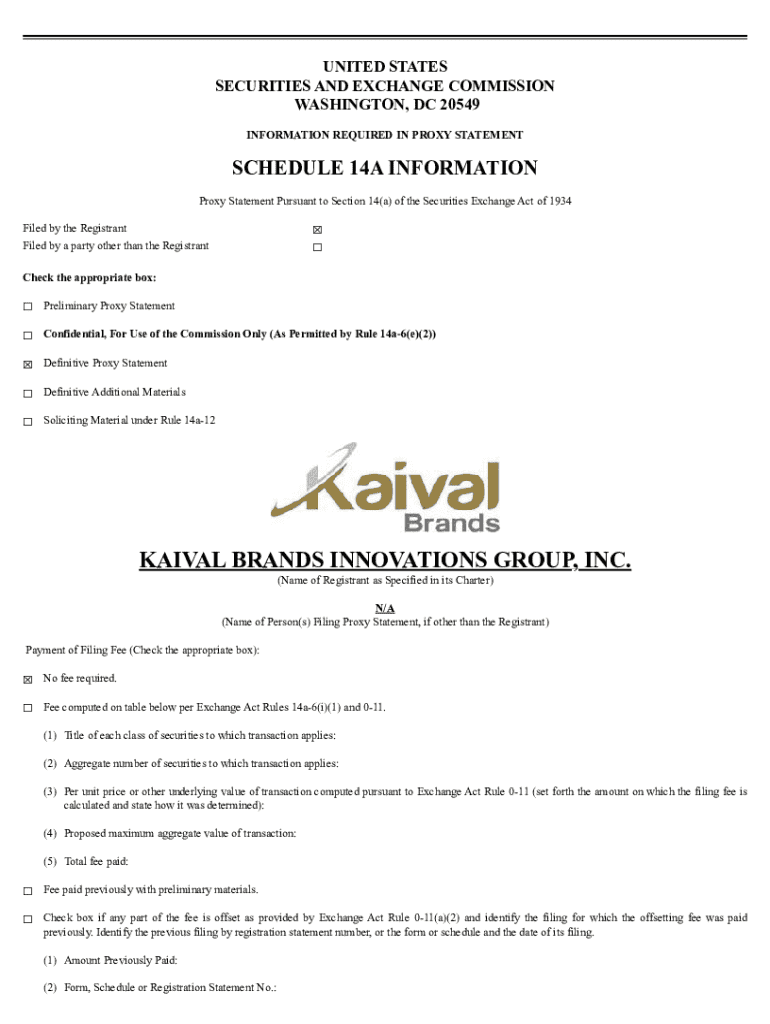 UNITED STATES
SECURITIES AND EXCHANGE COMMISSION
WASHINGTON, DC 20549

INFORMATION REQUIRED IN PROXY STATEMENT

SCHEDULE 14A INFORMATION

Proxy Statement Pursuant to Section 14(a) of the Securities Exchange Act of 1934

Filed by the Registrant ☒
Filed by a party other than the Registrant ☐

Check the appropriate box:

☐ Preliminary Proxy Statement

☐ Confidential, For Use of the Commission Only (As Permitted by Rule 14a-6(e)(2))

☒ Definitive Proxy Statement

☐ Definitive Additional Materials

☐ Soliciting Material under Rule 14a-12

Kaival Brands

KAIVAL BRANDS INNOVATIONS GROUP, INC.
(Name of Registrant as Specified in its Charter)

N/A
(Name of Person(s) Filing Proxy Statement, if other than the Registrant)

Payment of Filing Fee (Check the appropriate box):

☒ No fee required.

☐ Fee computed on table below per Exchange Act Rules 14a-6(i)(1) and 0-11.

(1) Title of each class of securities to which transaction applies:

(2) Aggregate number of securities to which transaction applies:

(3) Per unit price or other underlying value of transaction computed pursuant to Exchange Act Rule 0-11 (set forth the amount on which the filing fee is calculated and state how it was determined):

(4) Proposed maximum aggregate value of transaction:

(5) Total fee paid:

☐ Fee paid previously with preliminary materials.

☐ Check box if any part of the fee is offset as provided by Exchange Act Rule 0-11(a)(2) and identify the filing for which the offsetting fee was paid previously. Identify the previous filing by registration statement number, or the form or schedule and the date of its filing.

(1) Amount Previously Paid:

(2) Form, Schedule or Registration Statement No.: